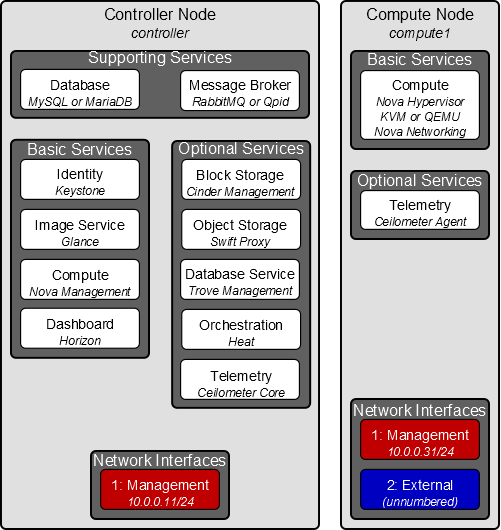 Controller Node
controller

Supporting Services

Database
MySQL or MariaDB

Message Broker
RabbitMQ or Qpid

Basic Services

Identity
Keystone

Image Service
Glance

Compute
Nova Management

Dashboard
Horizon

Optional Services

Block Storage
Cinder Management

Object Storage
Swift Proxy

Database Service
Trove Management

Orchestration
Heat

Telemetry
Ceilometer Core

Network Interfaces

1: Management
10.0.0.11/24

Compute Node
compute1

Basic Services

Compute
Nova Hypervisor
KVM or QEMU
Nova Networking

Optional Services

Telemetry
Ceilometer Agent

Network Interfaces

1: Management
10.0.0.31/24

2: External
(unnumbered)